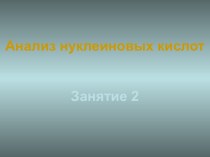 Анализ нуклеиновых кислот

Занятие 2